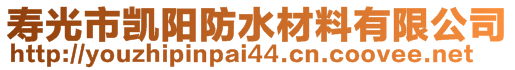 寿光市凯阳防水材料有限公司
http://youzhipinpai44.cn.coovee.net